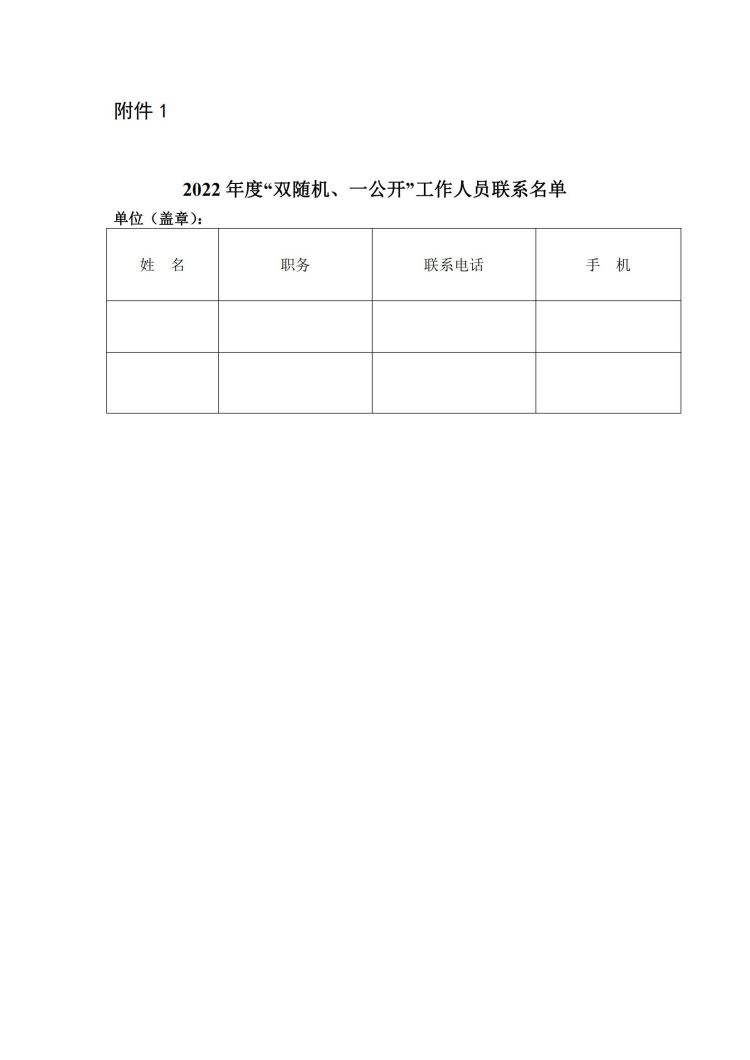 附件 1

2022 年度“双随机、一公开”工作人员联系名单

单位（盖章）：

| 姓　名 | 职务 | 联系电话 | 手　机 |
|---|---|---|---|
| | | | |
| | | | |